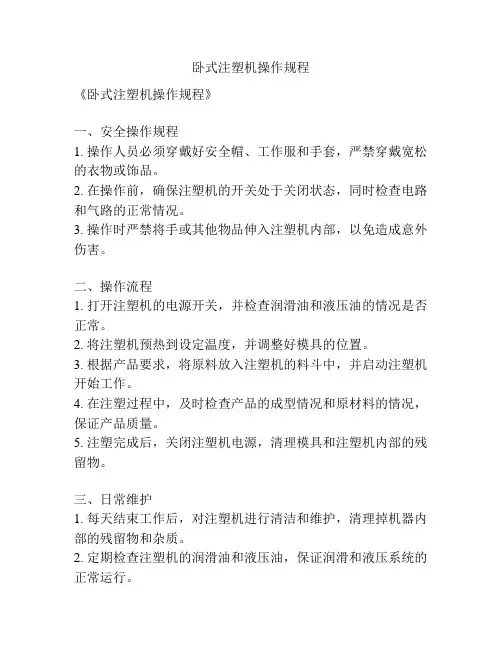 卧式注塑机操作规程

《卧式注塑机操作规程》

一、安全操作规程
1. 操作人员必须穿戴好安全帽、工作服和手套，严禁穿戴宽松的衣物或饰品。
2. 在操作前，确保注塑机的开关处于关闭状态，同时检查电路和气路的正常情况。
3. 操作时严禁将手或其他物品伸入注塑机内部，以免造成意外伤害。

二、操作流程
1. 打开注塑机的电源开关，并检查润滑油和液压油的情况是否正常。
2. 将注塑机预热到设定温度，并调整好模具的位置。
3. 根据产品要求，将原料放入注塑机的料斗中，并启动注塑机开始工作。
4. 在注塑过程中，及时检查产品的成型情况和原材料的情况，保证产品质量。
5. 注塑完成后，关闭注塑机电源，清理模具和注塑机内部的残留物。

三、日常维护
1. 每天结束工作后，对注塑机进行清洁和维护，清理掉机器内部的残留物和杂质。
2. 定期检查注塑机的润滑油和液压油，保证润滑和液压系统的正常运行。